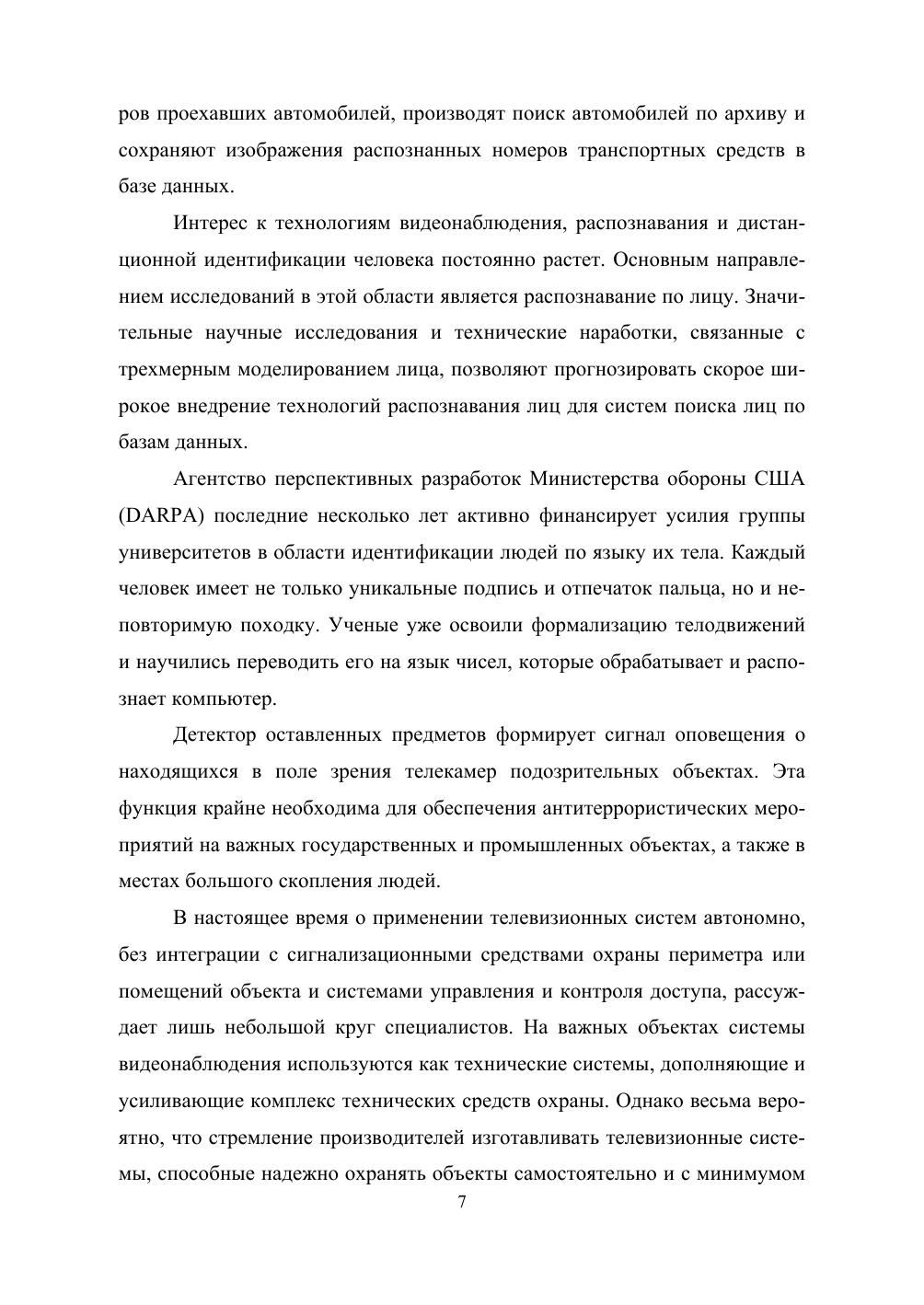 ров проехавших автомобилей, производят поиск автомобилей по архиву и сохраняют изображения распознанных номеров транспортных средств в базе данных.

Интерес к технологиям видеонаблюдения, распознавания и дистанционной идентификации человека постоянно растет. Основным направлением исследований в этой области является распознавание по лицу. Значительные научные исследования и технические наработки, связанные с трехмерным моделированием лица, позволяют прогнозировать скорое широкое внедрение технологий распознавания лиц для систем поиска лиц по базам данных.

Агентство перспективных разработок Министерства обороны США (DARPA) последние несколько лет активно финансирует усилия группы университетов в области идентификации людей по языку их тела. Каждый человек имеет не только уникальные подпись и отпечаток пальца, но и неповторимую походку. Ученые уже освоили формализацию телодвижений и научились переводить его на язык чисел, которые обрабатывает и распознает компьютер.

Детектор оставленных предметов формирует сигнал оповещения о находящихся в поле зрения телекамер подозрительных объектах. Эта функция крайне необходима для обеспечения антитеррористических мероприятий на важных государственных и промышленных объектах, а также в местах большого скопления людей.

В настоящее время о применении телевизионных систем автономно, без интеграции с сигнализационными средствами охраны периметра или помещений объекта и системами управления и контроля доступа, рассуждает лишь небольшой круг специалистов. На важных объектах системы видеонаблюдения используются как технические системы, дополняющие и усиливающие комплекс технических средств охраны. Однако весьма вероятно, что стремление производителей изготавливать телевизионные системы, способные надежно охранять объекты самостоятельно и с минимумом

7